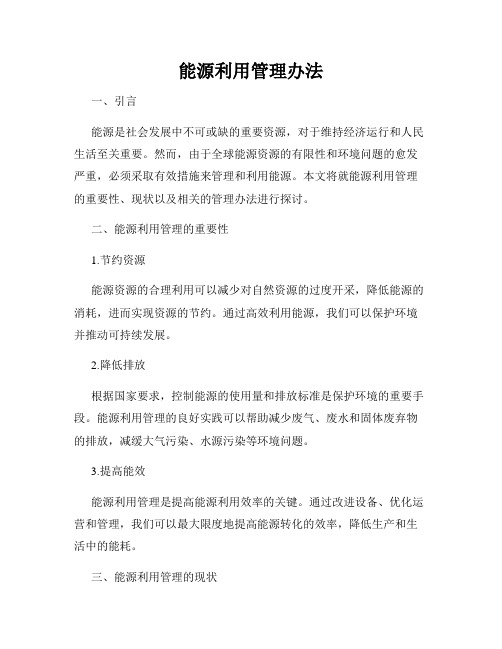 能源利用管理办法

一、引言

能源是社会发展中不可或缺的重要资源，对于维持经济运行和人民生活至关重要。然而，由于全球能源资源的有限性和环境问题的愈发严重，必须采取有效措施来管理和利用能源。本文将就能源利用管理的重要性、现状以及相关的管理办法进行探讨。

二、能源利用管理的重要性

1.节约资源

能源资源的合理利用可以减少对自然资源的过度开采，降低能源的消耗，进而实现资源的节约。通过高效利用能源，我们可以保护环境并推动可持续发展。

2.降低排放

根据国家要求，控制能源的使用量和排放标准是保护环境的重要手段。能源利用管理的良好实践可以帮助减少废气、废水和固体废弃物的排放，减缓大气污染、水源污染等环境问题。

3.提高能效

能源利用管理是提高能源利用效率的关键。通过改进设备、优化运营和管理，我们可以最大限度地提高能源转化的效率，降低生产和生活中的能耗。

三、能源利用管理的现状